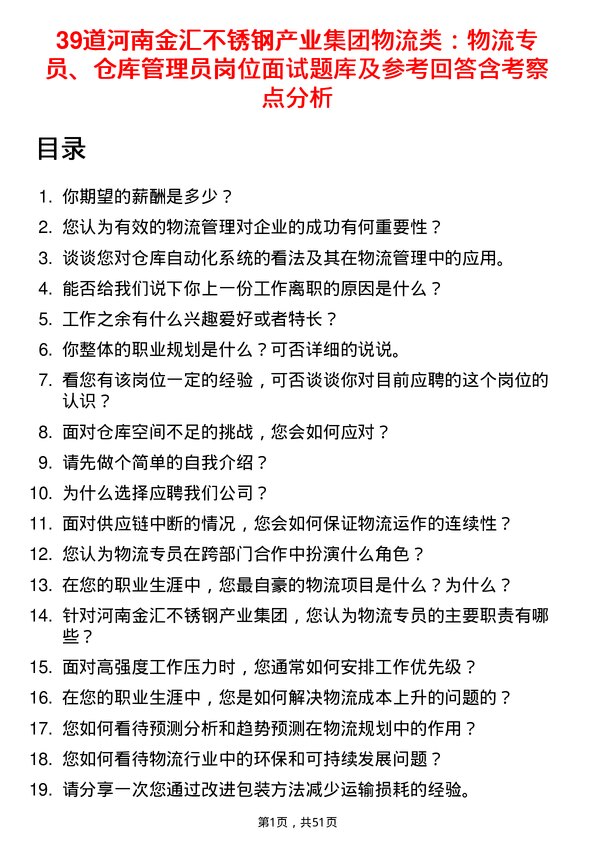 39道河南金汇不锈钢产业集团物流类：物流专员、仓库管理员岗位面试题库及参考回答含考察点分析

目录

1. 你期望的薪酬是多少？
2. 您认为有效的物流管理对企业的成功有何重要性？
3. 谈谈您对仓库自动化系统的看法及其在物流管理中的应用。
4. 能否给我们说下你上一份工作离职的原因是什么？
5. 工作之余有什么兴趣爱好或者特长？
6. 你整体的职业规划是什么？可否详细的说说。
7. 看您有该岗位一定的经验，可否谈谈你对目前应聘的这个岗位的认识？
8. 面对仓库空间不足的挑战，您会如何应对？
9. 请先做个简单的自我介绍？
10. 为什么选择应聘我们公司？
11. 面对供应链中断的情况，您会如何保证物流运作的连续性？
12. 您认为物流专员在跨部门合作中扮演什么角色？
13. 在您的职业生涯中，您最自豪的物流项目是什么？为什么？
14. 针对河南金汇不锈钢产业集团，您认为物流专员的主要职责有哪些？
15. 面对高强度工作压力时，您通常如何安排工作优先级？
16. 在您的职业生涯中，您是如何解决物流成本上升的问题的？
17. 您如何看待预测分析和趋势预测在物流规划中的作用？
18. 您如何看待物流行业中的环保和可持续发展问题？
19. 请分享一次您通过改进包装方法减少运输损耗的经验。

第1页，共51页